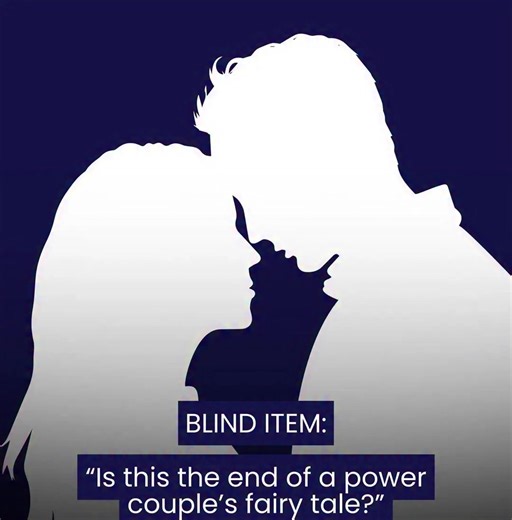 BLIND ITEM:

“Is this the end of a power couple’s fairy tale?”